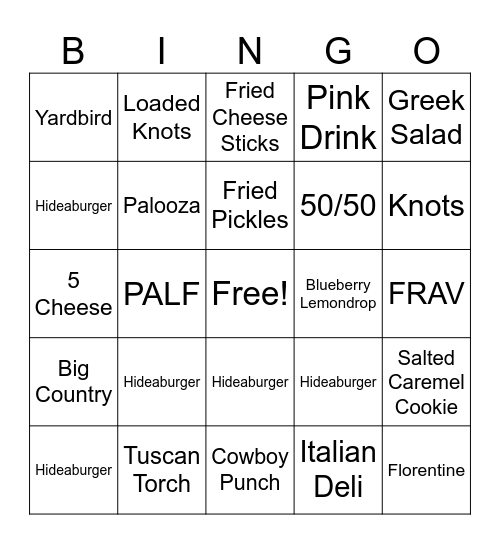 | B | I | N | G | O |
|---|---|---|---|---|
| Yardbird | Loaded Knots | Fried Cheese Sticks | Pink Drink | Greek Salad |
| Hideaburger | Palooza | Fried Pickles | 50/50 | Knots |
| 5 Cheese | PALF | Free! | Blueberry Lemondrop | FRAV |
| Big Country | Hideaburger | Hideaburger | Hideaburger | Salted Caremel Cookie |
| Hideaburger | Tuscan Torch | Cowboy Punch | Italian Deli | Florentine |